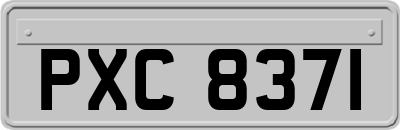 PXC 8371